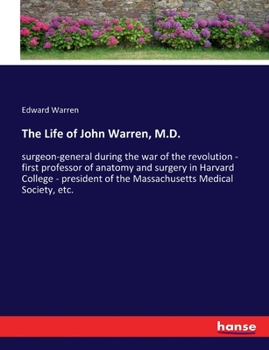 Edward Warren

The Life of John Warren, M.D.

surgeon-general during the war of the revolution - first professor of anatomy and surgery in Harvard College - president of the Massachusetts Medical Society, etc.

hanse